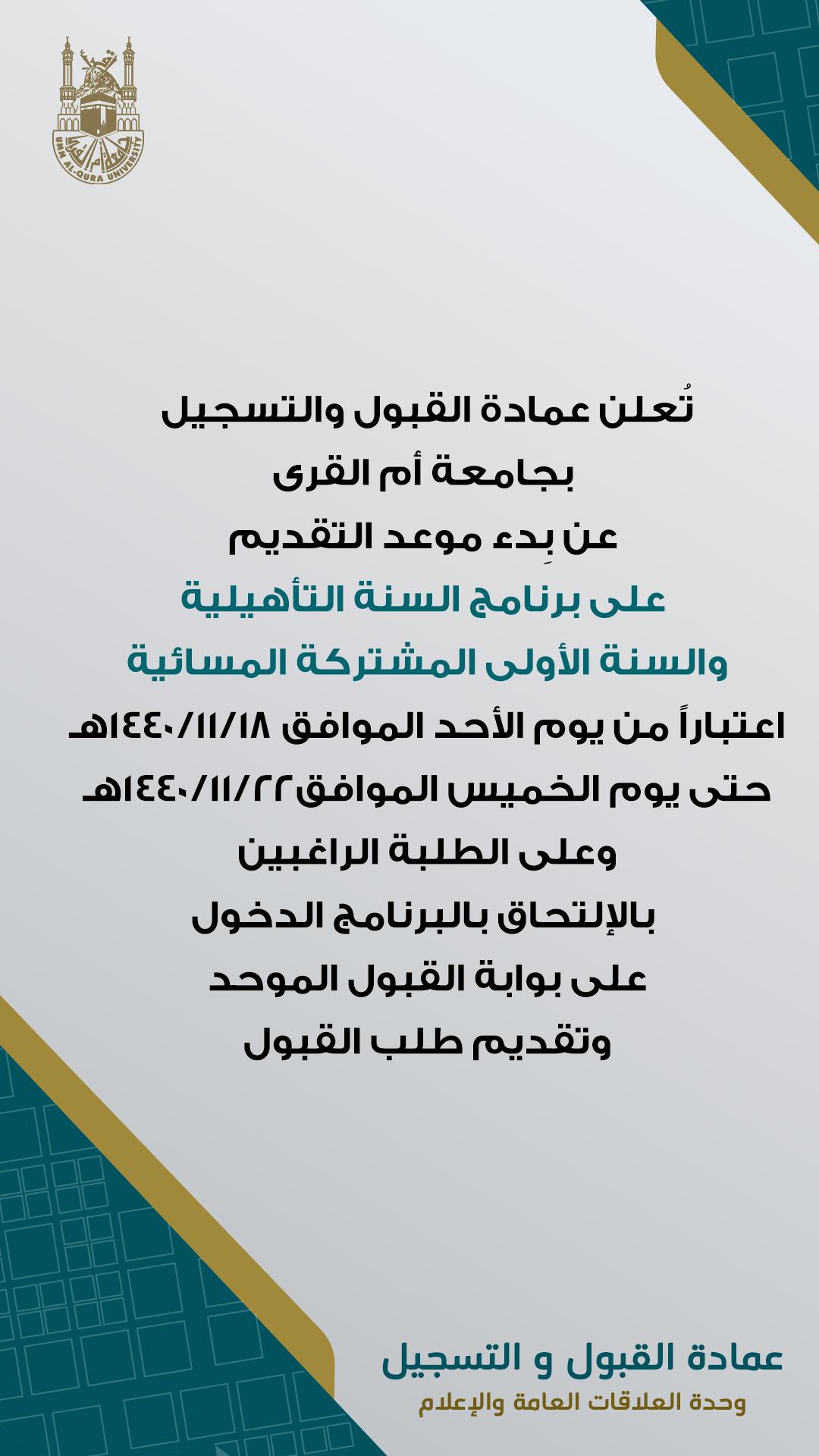 UMM AL-QURA UNIVERSITY

تُعلن عمادة القبول والتسجيل

بجامعة أم القرى

عن بِدء موعد التقديم

على برنامج السنة التأهيلية

والسنة الأولى المشتركة المسائية

اعتباراً من يوم الأحد الموافق ١٤٤٠/١١/١٨هـ

حتى يوم الخميس الموافق١٤٤٠/١١/٢٢هـ

وعلى الطلبة الراغبين

بالإلتحاق بالبرنامج الدخول

على بوابة القبول الموحد

وتقديم طلب القبول

عمادة القبول و التسجيل

وحدة العلاقات العامة والإعلام